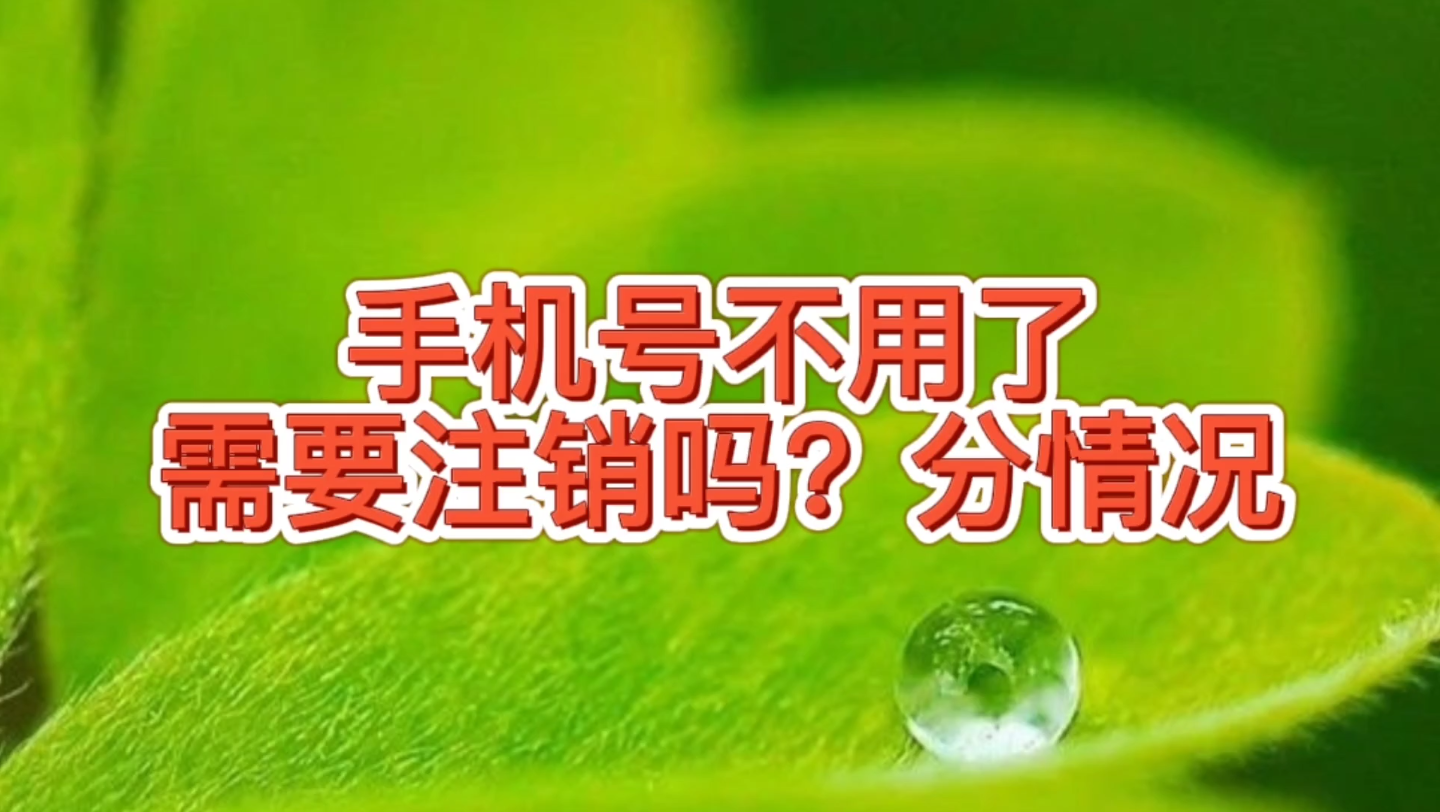 手机号不用了
需要注销吗？分情况